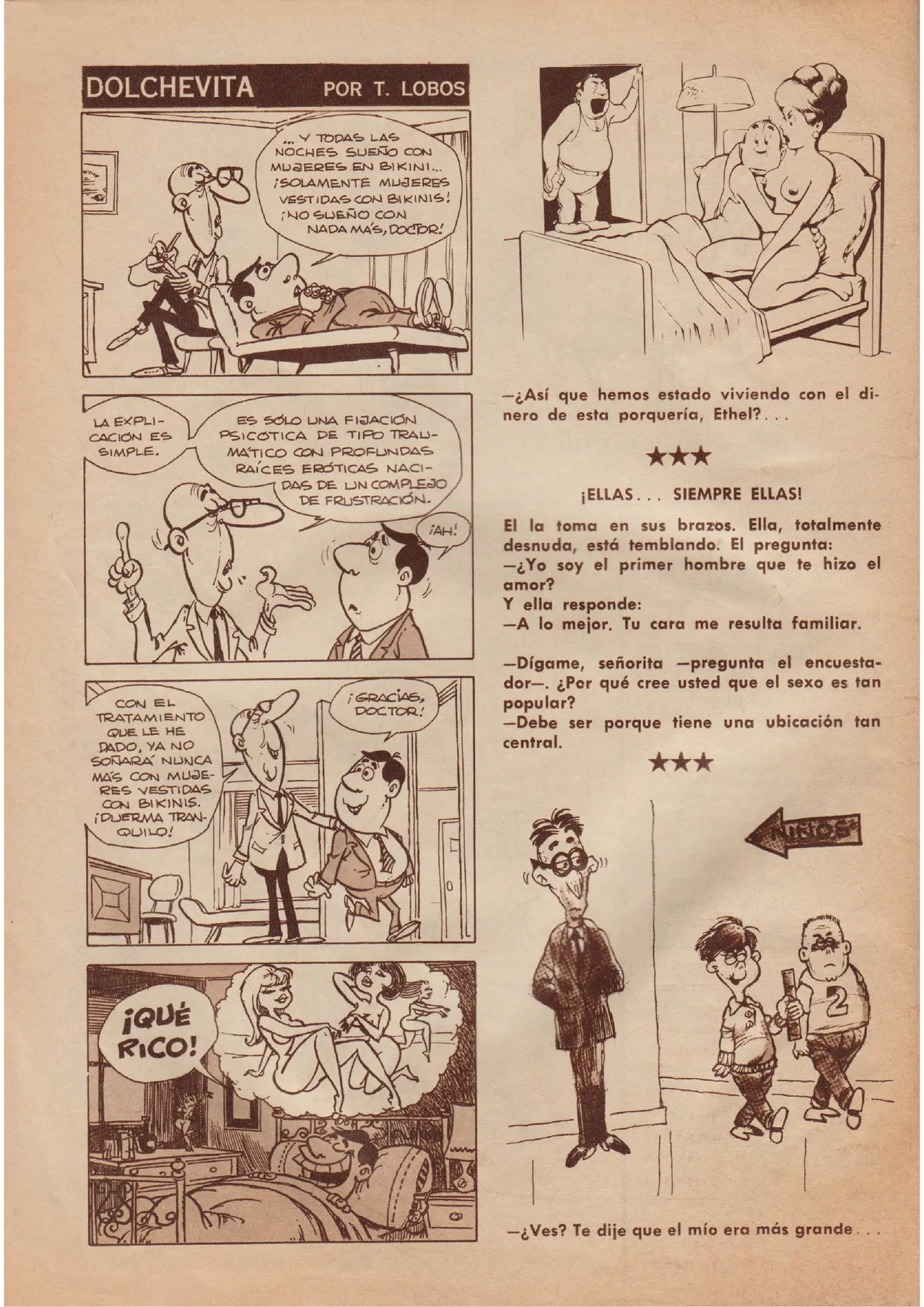 DOLCHEVITA POR T. LOBOS

... Y TODAS LAS NOCHES SUEÑO CON MUJERES EN BIKINI... ¡SOLAMENTE MUJERES VESTIDAS CON BIKINIS! ¡NO SUEÑO CON NADA MÁS, DOCTOR!

LA EXPLICACIÓN ES SIMPLE.

ES SÓLO UNA FIJACIÓN PSICÓTICA DE TIPO TRAUMÁTICO CON PROFUNDAS RAÍCES ERÓTICAS NACIDAS DE UN COMPLEJO DE FRUSTRACIÓN.

¡AH!

CON EL TRATAMIENTO QUE LE HE DADO, YA NO SOÑARÁ NUNCA MÁS CON MUJERES VESTIDAS CON BIKINIS. ¡DUERMA TRANQUILO!

¡GRACIAS, DOCTOR!

¡QUÉ RICO!

—¿Así que hemos estado viviendo con el dinero de esta porquería, Ethel?...

★★★

¡ELLAS... SIEMPRE ELLAS!

El la toma en sus brazos. Ella, totalmente desnuda, está temblando. El pregunta:
—¿Yo soy el primer hombre que te hizo el amor?
Y ella responde:
—A lo mejor. Tu cara me resulta familiar.

—Dígame, señorita —pregunta el encuestador—. ¿Por qué cree usted que el sexo es tan popular?
—Debe ser porque tiene una ubicación tan central.

★★★

NIÑOS

2

—¿Ves? Te dije que el mío era más grande...